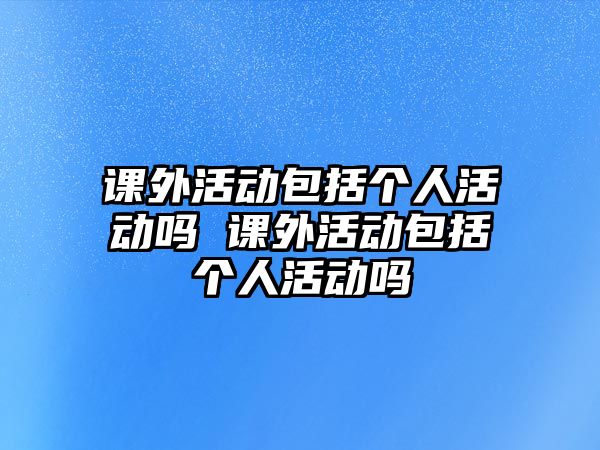 课外活动包括个人活动吗 课外活动包括个人活动吗